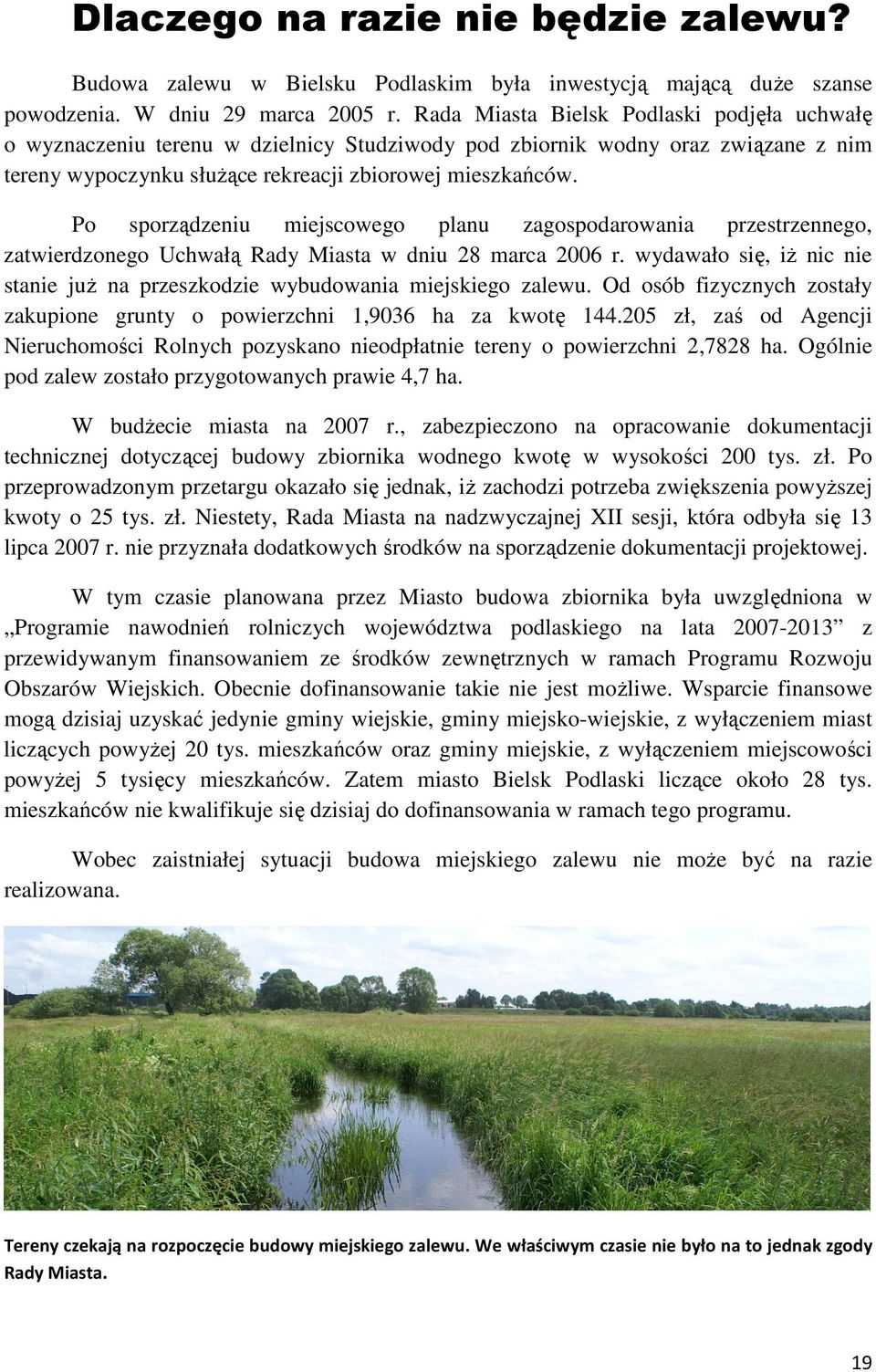 Dlaczego na razie nie będzie zalewu?

Budowa zalewu w Bielsku Podlaskim była inwestycją mającą duże szanse powodzenia. W dniu 29 marca 2005 r. Rada Miasta Bielsk Podlaski podjęła uchwałę o wyznaczeniu terenu w dzielnicy Studziwody pod zbiornik wodny oraz związane z nim tereny wypoczynku służące rekreacji zbiorowej mieszkańców.

Po sporządzeniu miejscowego planu zagospodarowania przestrzennego, zatwierdzonego Uchwałą Rady Miasta w dniu 28 marca 2006 r. wydawało się, iż nic nie stanie już na przeszkodzie wybudowania miejskiego zalewu. Od osób fizycznych zostały zakupione grunty o powierzchni 1,9036 ha za kwotę 144.205 zł, zaś od Agencji Nieruchomości Rolnych pozyskano nieodpłatnie tereny o powierzchni 2,7828 ha. Ogólnie pod zalew zostało przygotowanych prawie 4,7 ha.

W budżecie miasta na 2007 r., zabezpieczono na opracowanie dokumentacji technicznej dotyczącej budowy zbiornika wodnego kwotę w wysokości 200 tys. zł. Po przeprowadzonym przetargu okazało się jednak, iż zachodzi potrzeba zwiększenia powyższej kwoty o 25 tys. zł. Niestety, Rada Miasta na nadzwyczajnej XII sesji, która odbyła się 13 lipca 2007 r. nie przyznała dodatkowych środków na sporządzenie dokumentacji projektowej.

W tym czasie planowana przez Miasto budowa zbiornika była uwzględniona w „Programie nawodnień rolniczych województwa podlaskiego na lata 2007-2013” z przewidywanym finansowaniem ze środków zewnętrznych w ramach Programu Rozwoju Obszarów Wiejskich. Obecnie dofinansowanie takie nie jest możliwe. Wsparcie finansowe mogą dzisiaj uzyskać jedynie gminy wiejskie, gminy miejsko-wiejskie, z wyłączeniem miast liczących powyżej 20 tys. mieszkańców oraz gminy miejskie, z wyłączeniem miejscowości powyżej 5 tysięcy mieszkańców. Zatem miasto Bielsk Podlaski liczące około 28 tys. mieszkańców nie kwalifikuje się dzisiaj do dofinansowania w ramach tego programu.

Wobec zaistniałej sytuacji budowa miejskiego zalewu nie może być na razie realizowana.

Tereny czekają na rozpoczęcie budowy miejskiego zalewu. We właściwym czasie nie było na to jednak zgody Rady Miasta.

19